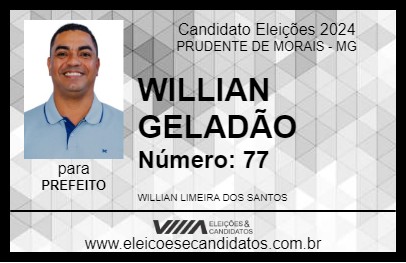 Candidato Eleições 2024
PRUDENTE DE MORAIS - MG

WILLIAN GELADÃO

Número: 77

para
PREFEITO

WILLIAN LIMEIRA DOS SANTOS

VIIIA ELEIÇÕES & CANDIDATOS

www.eleicoesecandidatos.com.br